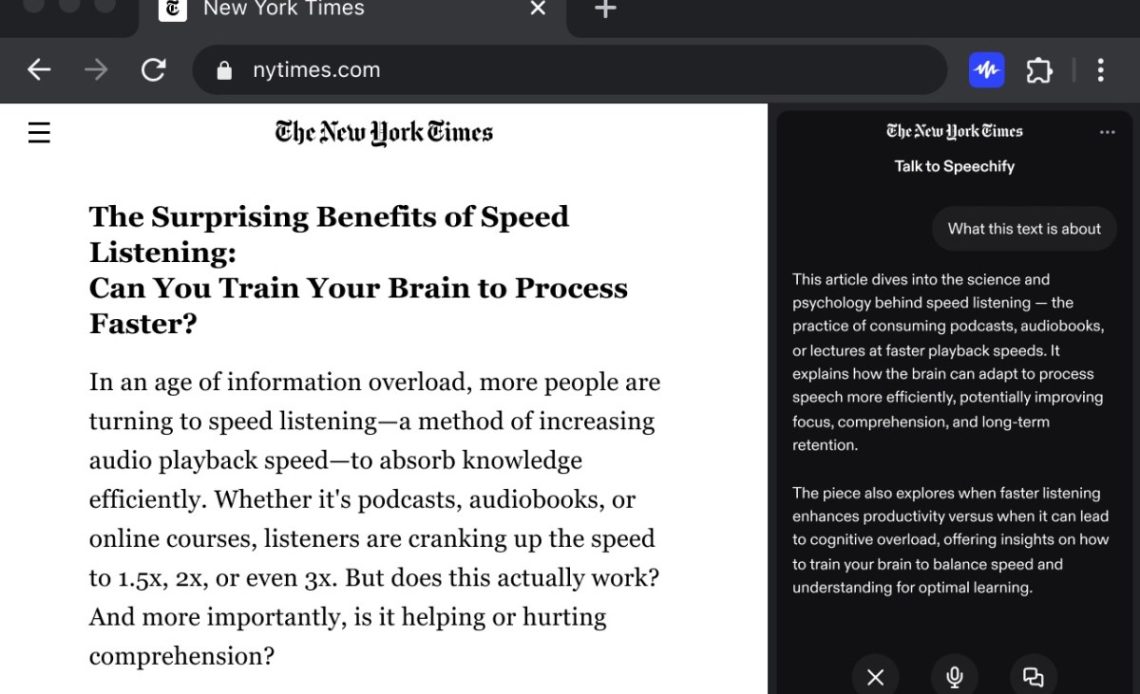 New York Times

nytimes.com

The New York Times

The Surprising Benefits of Speed Listening:
Can You Train Your Brain to Process Faster?

In an age of information overload, more people are turning to speed listening—a method of increasing audio playback speed—to absorb knowledge efficiently. Whether it's podcasts, audiobooks, or online courses, listeners are cranking up the speed to 1.5x, 2x, or even 3x. But does this actually work? And more importantly, is it helping or hurting comprehension?

The New York Times

Talk to Speechify

What this text is about

This article dives into the science and psychology behind speed listening — the practice of consuming podcasts, audiobooks, or lectures at faster playback speeds. It explains how the brain can adapt to process speech more efficiently, potentially improving focus, comprehension, and long-term retention.

The piece also explores when faster listening enhances productivity versus when it can lead to cognitive overload, offering insights on how to train your brain to balance speed and understanding for optimal learning.